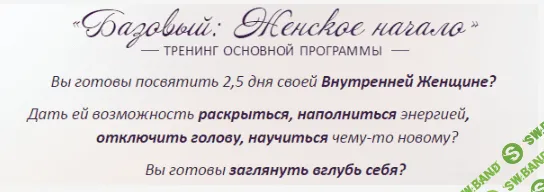 «Базовый: Женское начало»
— ТРЕНИНГ ОСНОВНОЙ ПРОГРАММЫ —

Вы готовы посвятить 2,5 дня своей Внутренней Женщине?

Дать ей возможность раскрыться, наполниться энергией, отключить голову, научиться чему-то новому?

Вы готовы заглянуть вглубь себя?

SW.BAND SW.BAND